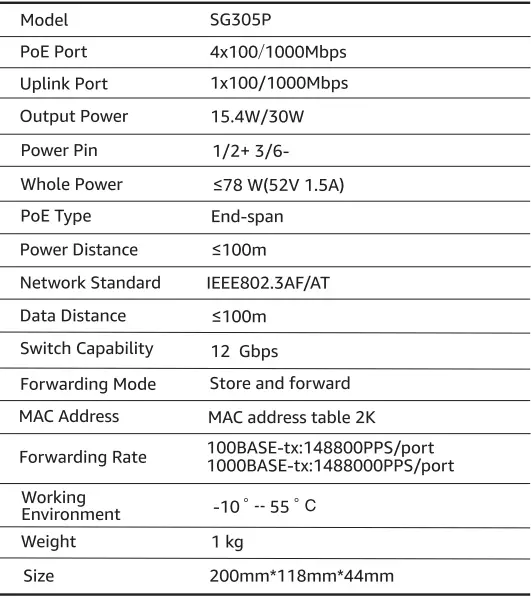 | Model | SG305P |
|---|---|
| PoE Port | 4x100/1000Mbps |
| Uplink Port | 1x100/1000Mbps |
| Output Power | 15.4W/30W |
| Power Pin | 1/2+ 3/6- |
| Whole Power | ≤78 W(52V 1.5A) |
| PoE Type | End-span |
| Power Distance | ≤100m |
| Network Standard | IEEE802.3AF/AT |
| Data Distance | ≤100m |
| Switch Capability | 12 Gbps |
| Forwarding Mode | Store and forward |
| MAC Address | MAC address table 2K |
| Forwarding Rate | 100BASE-tx:148800PPS/port 1000BASE-tx:1488000PPS/port |
| Working Environment | -10 ° -- 55 ° C |
| Weight | 1 kg |
| Size | 200mm*118mm*44mm |